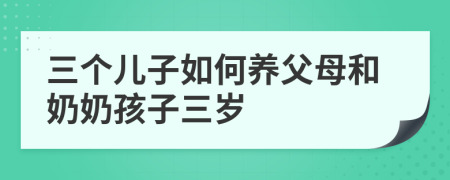 三个儿子如何养父母和奶奶孩子三岁